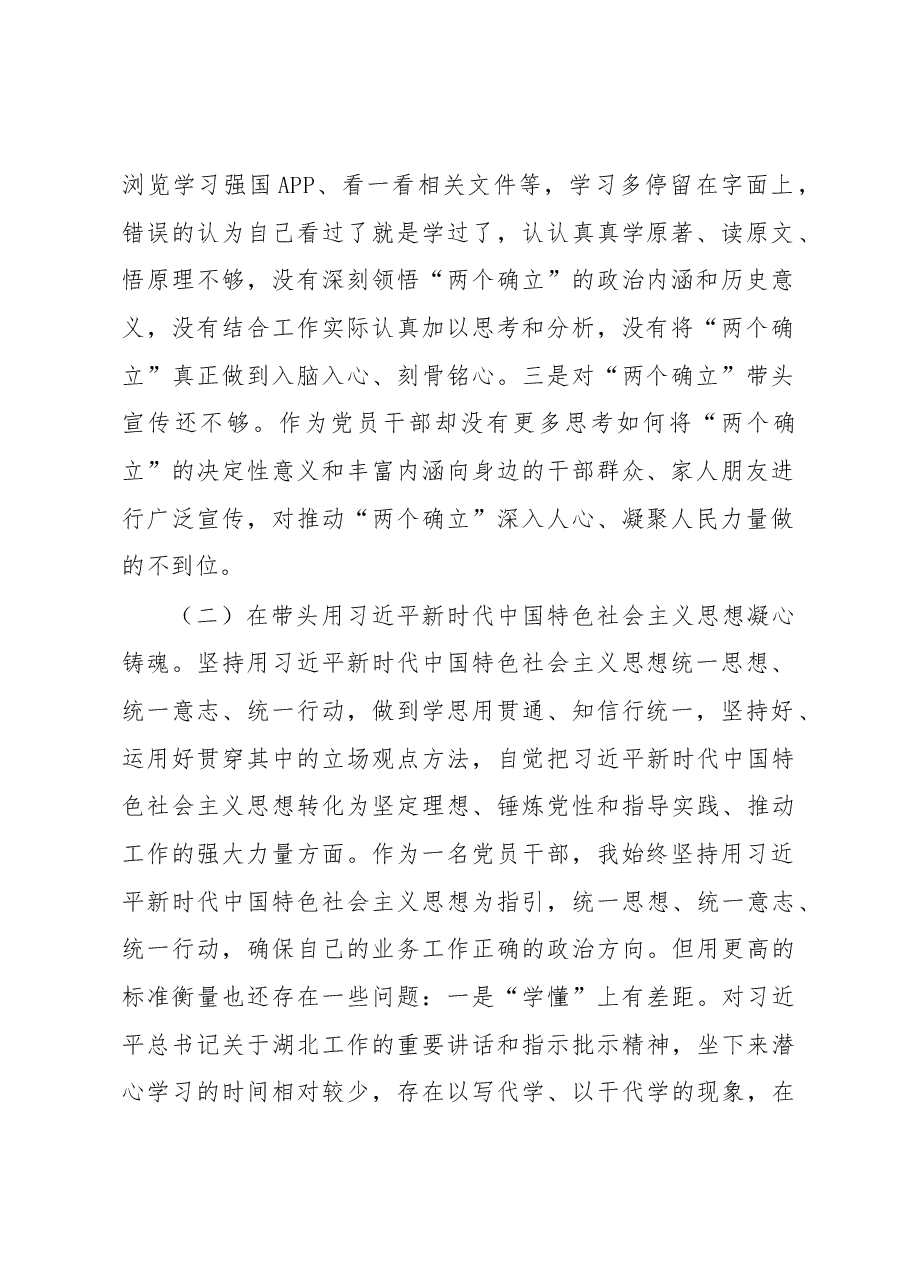 浏览学习强国APP、看一看相关文件等，学习多停留在字面上，错误的认为自己看过了就是学过了，认认真真学原著、读原文、悟原理不够，没有深刻领悟“两个确立”的政治内涵和历史意义，没有结合工作实际认真加以思考和分析，没有将“两个确立”真正做到入脑入心、刻骨铭心。三是对“两个确立”带头宣传还不够。作为党员干部却没有更多思考如何将“两个确立”的决定性意义和丰富内涵向身边的干部群众、家人朋友进行广泛宣传，对推动“两个确立”深入人心、凝聚人民力量做的不到位。

（二）在带头用习近平新时代中国特色社会主义思想凝心铸魂。坚持用习近平新时代中国特色社会主义思想统一思想、统一意志、统一行动，做到学思用贯通、知信行统一，坚持好、运用好贯穿其中的立场观点方法，自觉把习近平新时代中国特色社会主义思想转化为坚定理想、锤炼党性和指导实践、推动工作的强大力量方面。作为一名党员干部，我始终坚持用习近平新时代中国特色社会主义思想为指引，统一思想、统一意志、统一行动，确保自己的业务工作正确的政治方向。但用更高的标准衡量也还存在一些问题：一是“学懂”上有差距。对习近平总书记关于湖北工作的重要讲话和指示批示精神，坐下来潜心学习的时间相对较少，存在以写代学、以干代学的现象，在